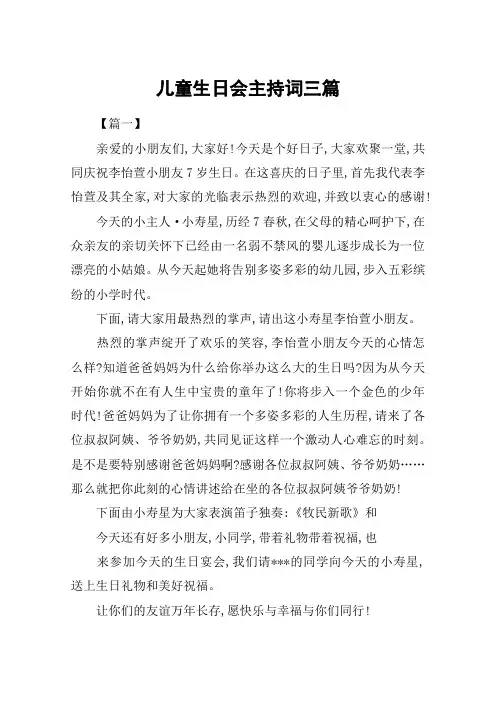 儿童生日会主持词三篇

【篇一】

亲爱的小朋友们，大家好！今天是个好日子，大家欢聚一堂，共同庆祝李怡萱小朋友7岁生日。在这喜庆的日子里，首先我代表李怡萱及其全家，对大家的光临表示热烈的欢迎，并致以衷心的感谢！

今天的小主人·小寿星，历经7春秋，在父母的精心呵护下，在众亲友的亲切关怀下已经由一名弱不禁风的婴儿逐步成长为一位漂亮的小姑娘。从今天起她将告别多姿多彩的幼儿园，步入五彩缤纷的小学时代。

下面，请大家用最热烈的掌声，请出这小寿星李怡萱小朋友。

热烈的掌声绽开了欢乐的笑容，李怡萱小朋友今天的心情怎么样?知道爸爸妈妈为什么给你举办这么大的生日吗?因为从今天开始你就不在有人生中宝贵的童年了！你将步入一个金色的少年时代！爸爸妈妈为了让你拥有一个多姿多彩的人生历程，请来了各位叔叔阿姨、爷爷奶奶，共同见证这样一个激动人心难忘的时刻。是不是要特别感谢爸爸妈妈啊?感谢各位叔叔阿姨、爷爷奶奶……那么就把你此刻的心情讲述给在坐的各位叔叔阿姨爷爷奶奶！

下面由小寿星为大家表演笛子独奏：《牧民新歌》和

今天还有好多小朋友，小同学，带着礼物带着祝福，也

来参加今天的生日宴会，我们请***的同学向今天的小寿星，送上生日礼物和美好祝福。

让你们的友谊万年长存，愿快乐与幸福与你们同行！